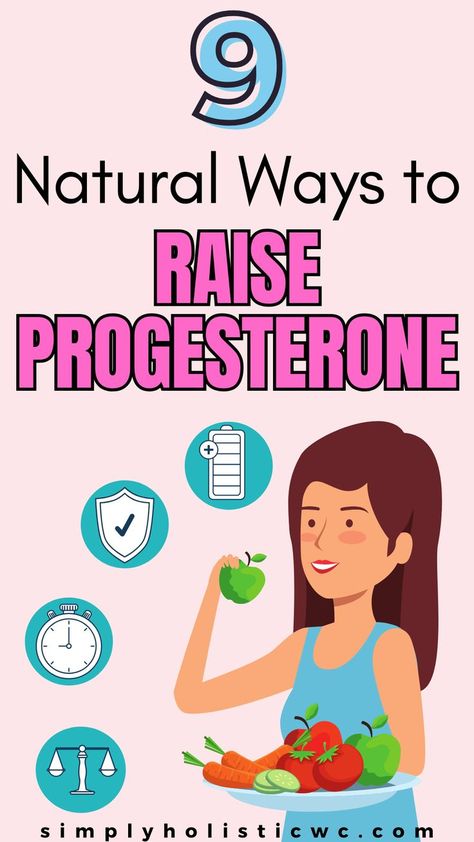 9

Natural Ways to

RAISE PROGESTERONE

simplyholisticwc.com